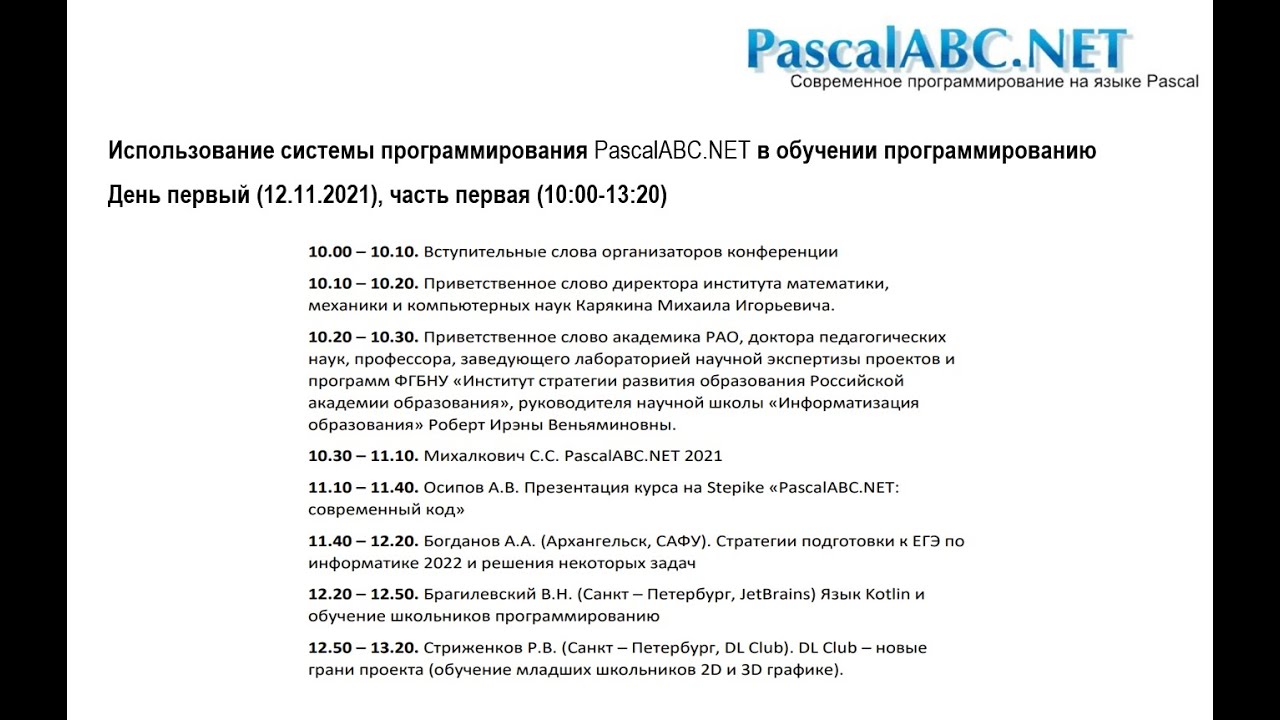 PascalABC.NET
Современное программирование на языке Pascal

Использование системы программирования PascalABC.NET в обучении программированию

День первый (12.11.2021), часть первая (10:00-13:20)

10.00 – 10.10. Вступительные слова организаторов конференции

10.10 – 10.20. Приветственное слово директора института математики, механики и компьютерных наук Карякина Михаила Игорьевича.

10.20 – 10.30. Приветственное слово академика РАО, доктора педагогических наук, профессора, заведующего лабораторией научной экспертизы проектов и программ ФГБНУ «Институт стратегии развития образования Российской академии образования», руководителя научной школы «Информатизация образования» Роберт Ирэны Веньяминовны.

10.30 – 11.10. Михалкович С.С. PascalABC.NET 2021

11.10 – 11.40. Осипов А.В. Презентация курса на Stepike «PascalABC.NET: современный код»

11.40 – 12.20. Богданов А.А. (Архангельск, САФУ). Стратегии подготовки к ЕГЭ по информатике 2022 и решения некоторых задач

12.20 – 12.50. Брагилевский В.Н. (Санкт – Петербург, JetBrains) Язык Kotlin и обучение школьников программированию

12.50 – 13.20. Стриженков Р.В. (Санкт – Петербург, DL Club). DL Club – новые грани проекта (обучение младших школьников 2D и 3D графике).